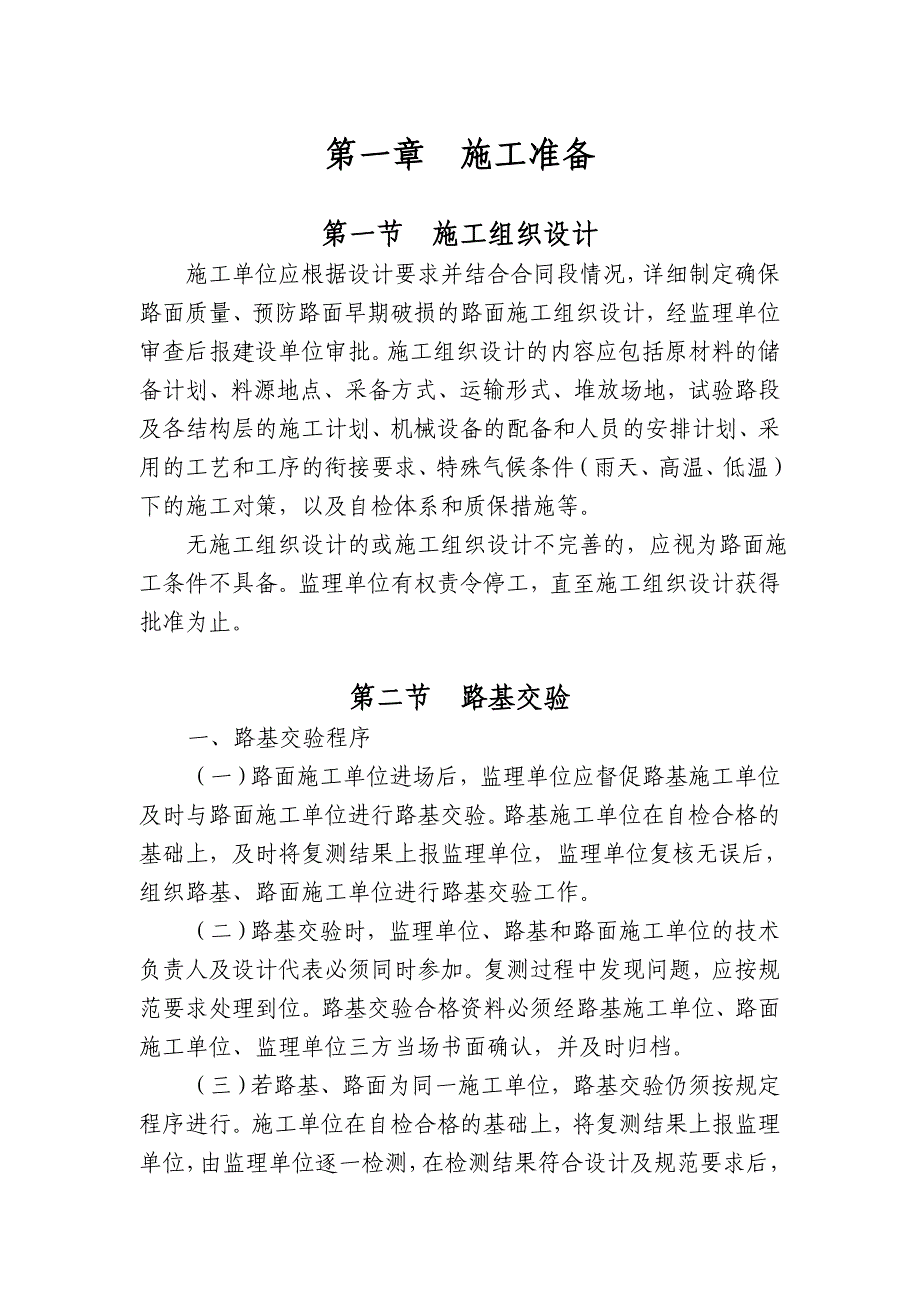 第一章　施工准备

第一节　施工组织设计

施工单位应根据设计要求并结合合同段情况，详细制定确保路面质量、预防路面早期破损的路面施工组织设计，经监理单位审查后报建设单位审批。施工组织设计的内容应包括原材料的储备计划、料源地点、采备方式、运输形式、堆放场地，试验路段及各结构层的施工计划、机械设备的配备和人员的安排计划、采用的工艺和工序的衔接要求、特殊气候条件（雨天、高温、低温）下的施工对策，以及自检体系和质保措施等。

无施工组织设计的或施工组织设计不完善的，应视为路面施工条件不具备。监理单位有权责令停工，直至施工组织设计获得批准为止。

第二节　路基交验

一、路基交验程序

（一）路面施工单位进场后，监理单位应督促路基施工单位及时与路面施工单位进行路基交验。路基施工单位在自检合格的基础上，及时将复测结果上报监理单位，监理单位复核无误后，组织路基、路面施工单位进行路基交验工作。

（二）路基交验时，监理单位、路基和路面施工单位的技术负责人及设计代表必须同时参加。复测过程中发现问题，应按规范要求处理到位。路基交验合格资料必须经路基施工单位、路面施工单位、监理单位三方当场书面确认，并及时归档。

（三）若路基、路面为同一施工单位，路基交验仍须按规定程序进行。施工单位在自检合格的基础上，将复测结果上报监理单位，由监理单位逐一检测，在检测结果符合设计及规范要求后，